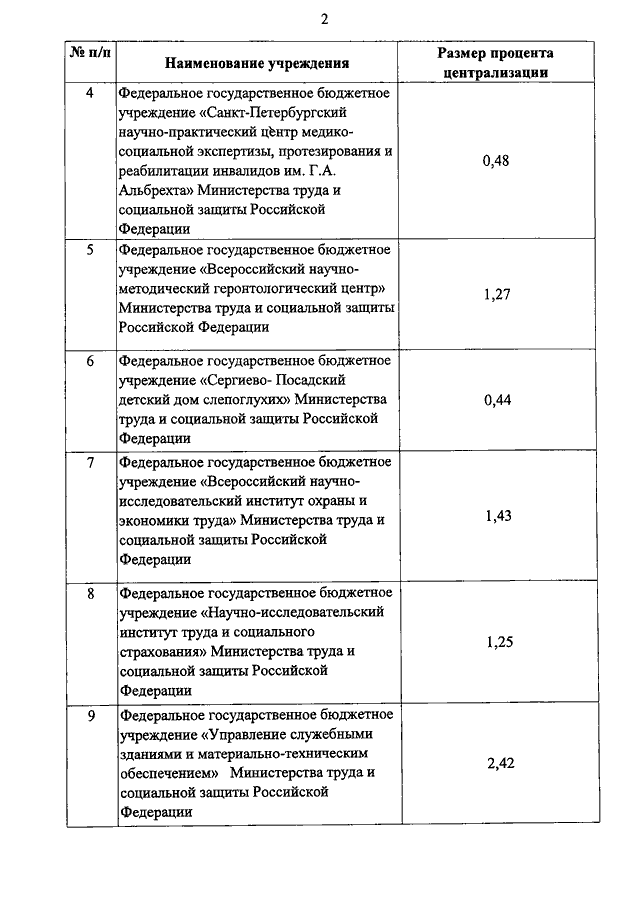 2

| № п/п | Наименование учреждения | Размер процента централизации |
|---|---|---|
| 4 | Федеральное государственное бюджетное учреждение «Санкт-Петербургский научно-практический центр медико-социальной экспертизы, протезирования и реабилитации инвалидов им. Г.А. Альбрехта» Министерства труда и социальной защиты Российской Федерации | 0,48 |
| 5 | Федеральное государственное бюджетное учреждение «Всероссийский научно-методический геронтологический центр» Министерства труда и социальной защиты Российской Федерации | 1,27 |
| 6 | Федеральное государственное бюджетное учреждение «Сергиево- Посадский детский дом слепоглухих» Министерства труда и социальной защиты Российской Федерации | 0,44 |
| 7 | Федеральное государственное бюджетное учреждение «Всероссийский научно-исследовательский институт охраны и экономики труда» Министерства труда и социальной защиты Российской Федерации | 1,43 |
| 8 | Федеральное государственное бюджетное учреждение «Научно-исследовательский институт труда и социального страхования» Министерства труда и социальной защиты Российской Федерации | 1,25 |
| 9 | Федеральное государственное бюджетное учреждение «Управление служебными зданиями и материально-техническим обеспечением» Министерства труда и социальной защиты Российской Федерации | 2,42 |